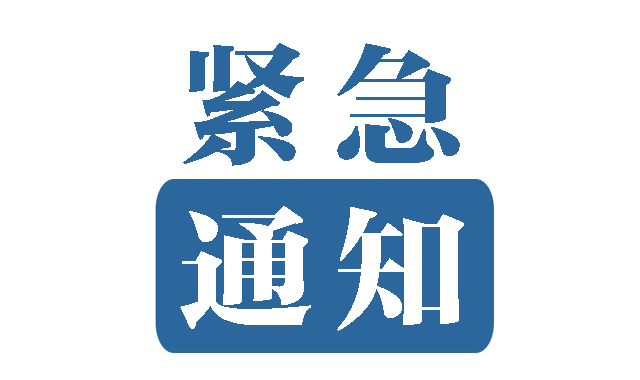 紧急
通知